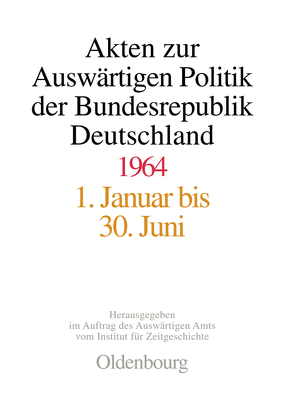 Akten zur Auswärtigen Politik der Bundesrepublik Deutschland

1964

1. Januar bis 30. Juni

Herausgegeben im Auftrag des Auswärtigen Amts vom Institut für Zeitgeschichte

Oldenbourg